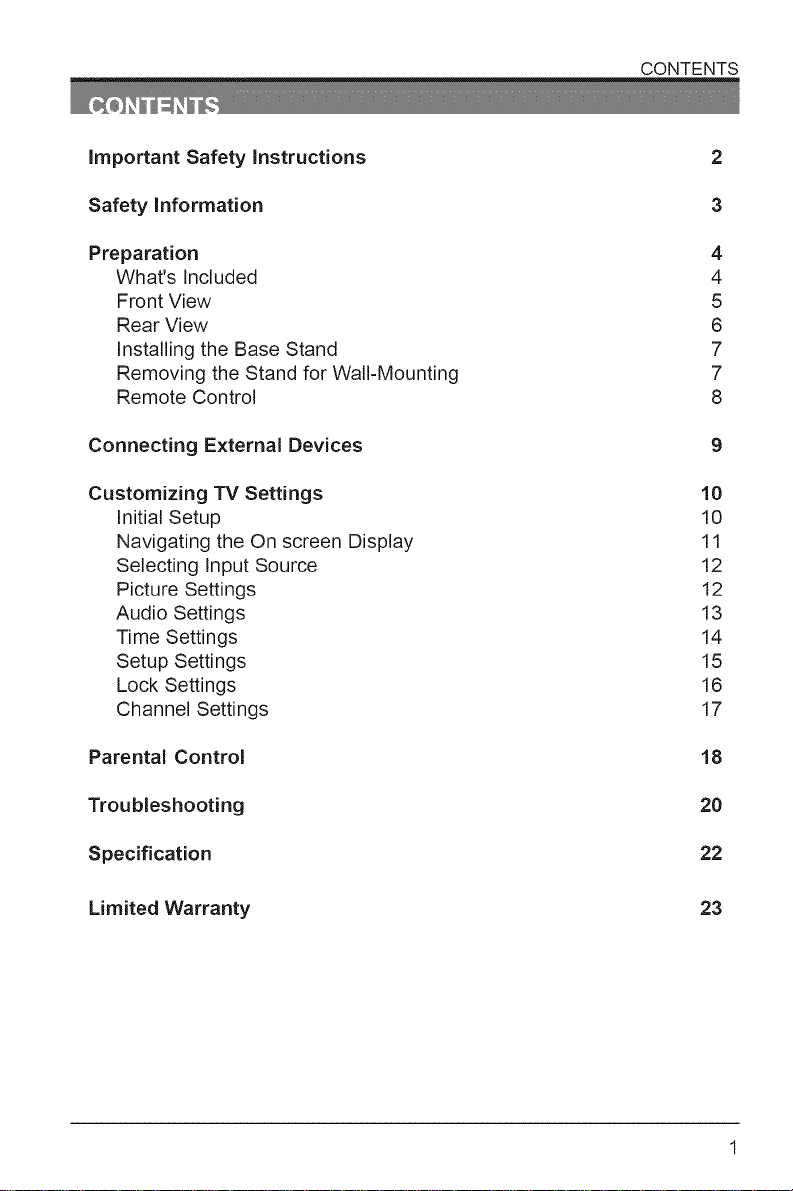 CONTENTS

CONTENTS

Important Safety Instructions 2

Safety Information 3

Preparation 4
What's Included 4
Front View 5
Rear View 6
Installing the Base Stand 7
Removing the Stand for Wall-Mounting 7
Remote Control 8

Connecting External Devices 9

Customizing TV Settings 10
Initial Setup 10
Navigating the On screen Display 11
Selecting Input Source 12
Picture Settings 12
Audio Settings 13
Time Settings 14
Setup Settings 15
Lock Settings 16
Channel Settings 17

Parental Control 18

Troubleshooting 20

Specification 22

Limited Warranty 23

1